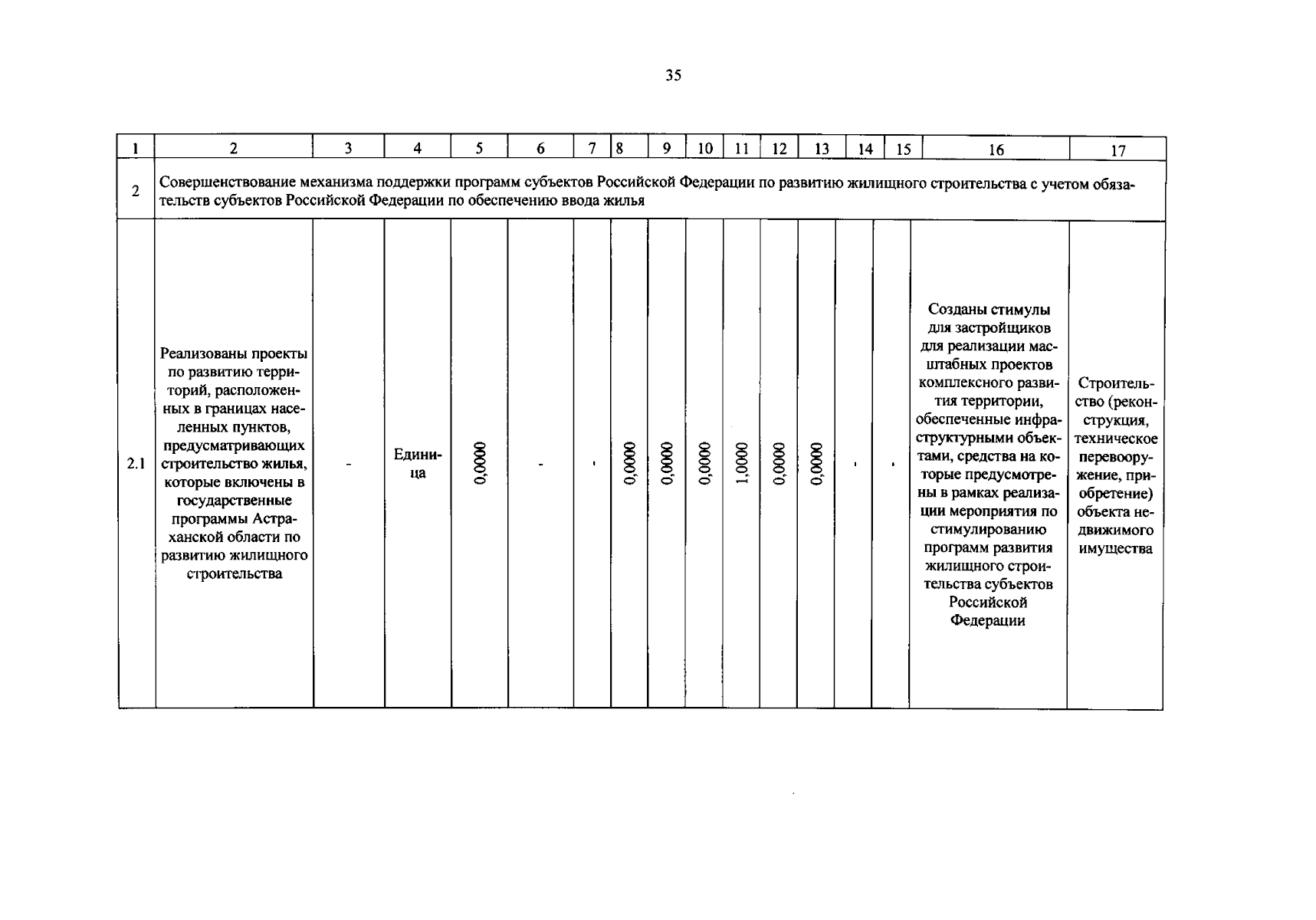 35

| 1 | 2 | 3 | 4 | 5 | 6 | 7 | 8 | 9 | 10 | 11 | 12 | 13 | 14 | 15 | 16 | 17 |
|---|---|---|---|---|---|---|---|---|---|---|---|---|---|---|---|---|
| 2 | Совершенствование механизма поддержки программ субъектов Российской Федерации по развитию жилищного строительства с учетом обязательств субъектов Российской Федерации по обеспечению ввода жилья | | | | | | | | | | | | | | | |
| 2.1 | Реализованы проекты по развитию территорий, расположенных в границах населенных пунктов, предусматривающих строительство жилья, которые включены в государственные программы Астраханской области по развитию жилищного строительства | - | Единица | 0,0000 | - | - | 0,0000 | 0,0000 | 0,0000 | 1,0000 | 0,0000 | 0,0000 | - | - | Созданы стимулы для застройщиков для реализации масштабных проектов комплексного развития территории, обеспеченные инфраструктурными объектами, средства на которые предусмотрены в рамках реализации мероприятия по стимулированию программ развития жилищного строительства субъектов Российской Федерации | Строительство (реконструкция, техническое перевооружение, приобретение) объекта недвижимого имущества |